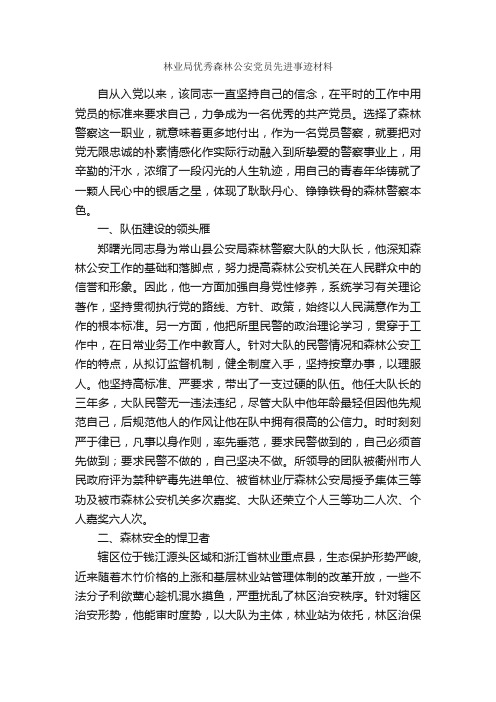 林业局优秀森林公安党员先进事迹材料

自从入党以来，该同志一直坚持自己的信念，在平时的工作中用党员的标准来要求自己，力争成为一名优秀的共产党员。选择了森林警察这一职业，就意味着更多地付出，作为一名党员警察，就要把对党无限忠诚的朴素情感化作实际行动融入到所挚爱的警察事业上，用辛勤的汗水，浓缩了一段闪光的人生轨迹，用自己的青春年华铸就了一颗人民心中的银盾之星，体现了耿耿丹心、铮铮铁骨的森林警察本色。

一、队伍建设的领头雁

郑曙光同志身为常山县公安局森林警察大队的大队长，他深知森林公安工作的基础和落脚点，努力提高森林公安机关在人民群众中的信誉和形象。因此，他一方面加强自身党性修养，系统学习有关理论著作，坚持贯彻执行党的路线、方针、政策，始终以人民满意作为工作的根本标准。另一方面，他把所里民警的政治理论学习，贯穿于工作中，在日常业务工作中教育人。针对大队的民警情况和森林公安工作的特点，从拟订监督机制，健全制度入手，坚持按章办事，以理服人。他坚持高标准、严要求，带出了一支过硬的队伍。他任大队长的三年多，大队民警无一违法违纪，尽管大队中他年龄最轻但因他先规范自己，后规范他人的作风让他在队中拥有很高的公信力。时时刻刻严于律已，凡事以身作则，率先垂范，要求民警做到的，自己必须首先做到；要求民警不做的，自己坚决不做。所领导的团队被衢州市人民政府评为禁种铲毒先进单位、被省林业厅森林公安局授予集体三等功及被市森林公安机关多次嘉奖、大队还荣立个人三等功二人次、个人嘉奖六人次。

二、森林安全的悍卫者

辖区位于钱江源头区域和浙江省林业重点县，生态保护形势严峻，近来随着木竹价格的上涨和基层林业站管理体制的改革开放，一些不法分子利欲熏心趁机混水摸鱼，严重扰乱了林区治安秩序。针对辖区治安形势，他能审时度势，以大队为主体，林业站为依托，林区治保